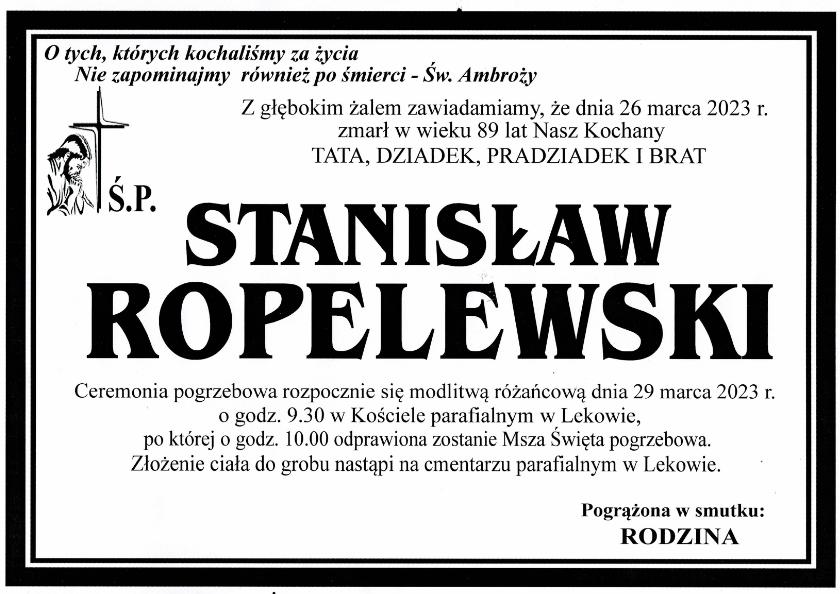 O tych, których kochaliśmy za życia
Nie zapominajmy również po śmierci - Św. Ambroży

Z głębokim żalem zawiadamiamy, że dnia 26 marca 2023 r.
zmarł w wieku 89 lat Nasz Kochany
TATA, DZIADEK, PRADZIADEK I BRAT

Ś.P.

STANISŁAW
ROPELEWSKI

Ceremonia pogrzebowa rozpocznie się modlitwą różańcową dnia 29 marca 2023 r.
o godz. 9.30 w Kościele parafialnym w Lekowie,
po której o godz. 10.00 odprawiona zostanie Msza Święta pogrzebowa.
Złożenie ciała do grobu nastąpi na cmentarzu parafialnym w Lekowie.

Pogrążona w smutku:
RODZINA